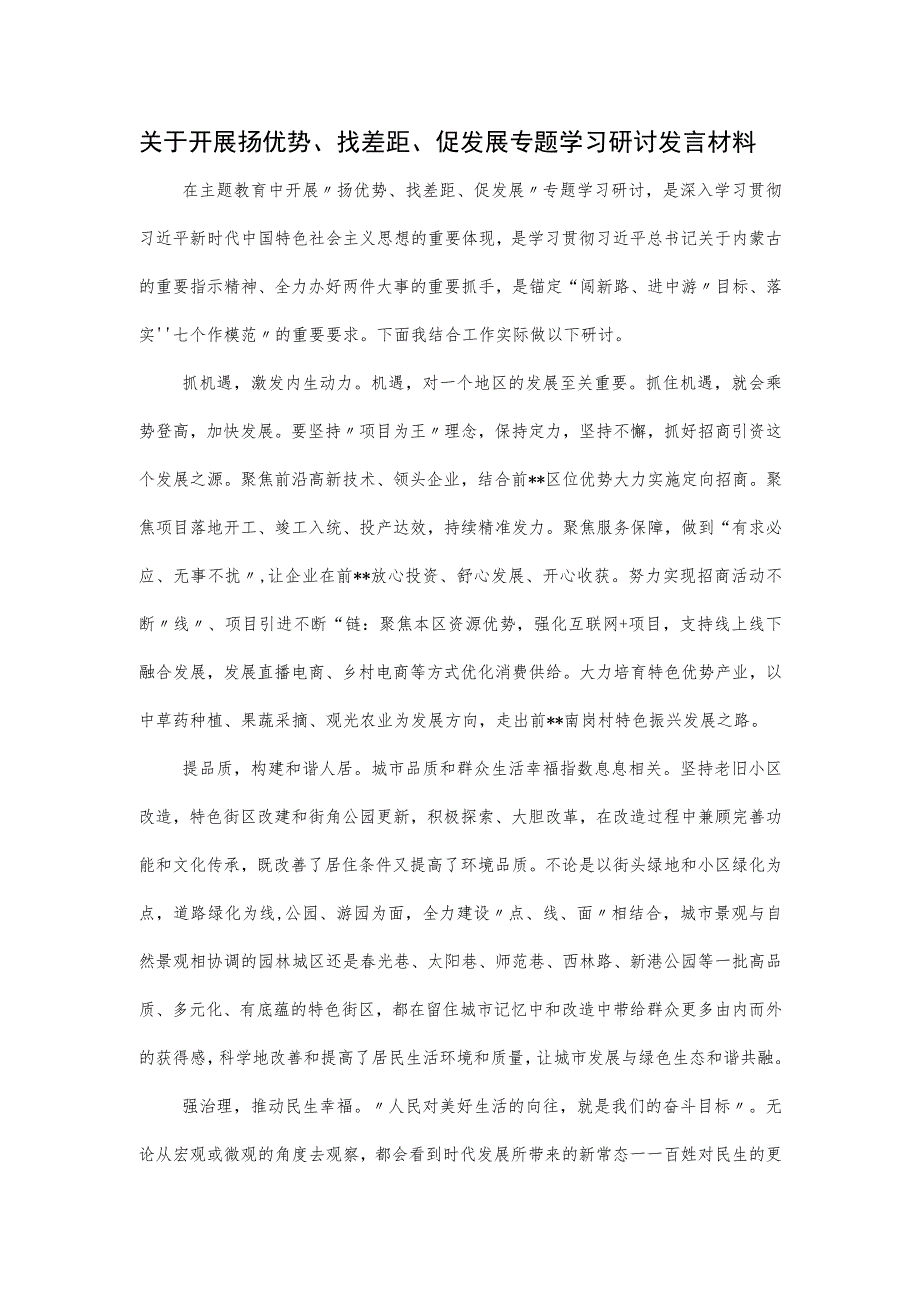 关于开展扬优势、找差距、促发展专题学习研讨发言材料

在主题教育中开展〃扬优势、找差距、促发展〃专题学习研讨，是深入学习贯彻习近平新时代中国特色社会主义思想的重要体现，是学习贯彻习近平总书记关于内蒙古的重要指示精神、全力办好两件大事的重要抓手，是锚定“闯新路、进中游〃目标、落实''七个作模范〃的重要要求。下面我结合工作实际做以下研讨。

抓机遇，激发内生动力。机遇，对一个地区的发展至关重要。抓住机遇，就会乘势登高，加快发展。要坚持〃项目为王〃理念，保持定力，坚持不懈，抓好招商引资这个发展之源。聚焦前沿高新技术、领头企业，结合前**区位优势大力实施定向招商。聚焦项目落地开工、竣工入统、投产达效，持续精准发力。聚焦服务保障，做到“有求必应、无事不扰〃,让企业在前**放心投资、舒心发展、开心收获。努力实现招商活动不断〃线〃、项目引进不断“链：聚焦本区资源优势，强化互联网+项目，支持线上线下融合发展，发展直播电商、乡村电商等方式优化消费供给。大力培育特色优势产业，以中草药种植、果蔬采摘、观光农业为发展方向，走出前**南岗村特色振兴发展之路。

提品质，构建和谐人居。城市品质和群众生活幸福指数息息相关。坚持老旧小区改造，特色街区改建和街角公园更新，积极探索、大胆改革，在改造过程中兼顾完善功能和文化传承，既改善了居住条件又提高了环境品质。不论是以街头绿地和小区绿化为点，道路绿化为线,公园、游园为面，全力建设〃点、线、面〃相结合，城市景观与自然景观相协调的园林城区还是春光巷、太阳巷、师范巷、西林路、新港公园等一批高品质、多元化、有底蕴的特色街区，都在留住城市记忆中和改造中带给群众更多由内而外的获得感，科学地改善和提高了居民生活环境和质量，让城市发展与绿色生态和谐共融。

强治理，推动民生幸福。〃人民对美好生活的向往，就是我们的奋斗目标〃。无论从宏观或微观的角度去观察，都会看到时代发展所带来的新常态一一百姓对民生的更